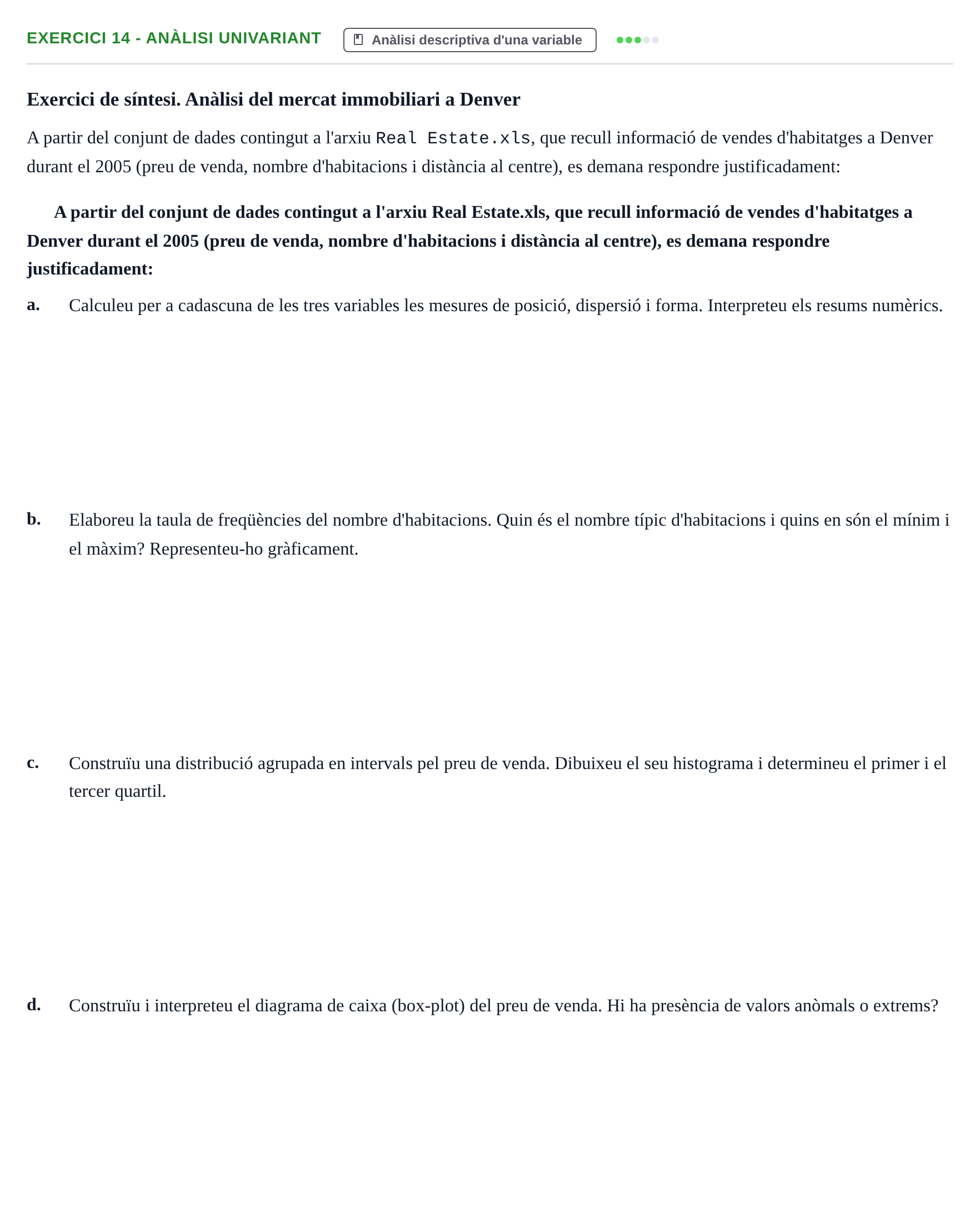 EXERCICI 14 - ANÀLISI UNIVARIANT

Anàlisi descriptiva d'una variable

Exercici de síntesi. Anàlisi del mercat immobiliari a Denver

A partir del conjunt de dades contingut a l'arxiu Real Estate.xls, que recull informació de vendes d'habitatges a Denver durant el 2005 (preu de venda, nombre d'habitacions i distància al centre), es demana respondre justificadament:

A partir del conjunt de dades contingut a l'arxiu Real Estate.xls, que recull informació de vendes d'habitatges a Denver durant el 2005 (preu de venda, nombre d'habitacions i distància al centre), es demana respondre justificadament:

a. Calculeu per a cadascuna de les tres variables les mesures de posició, dispersió i forma. Interpreteu els resums numèrics.

b. Elaboreu la taula de freqüències del nombre d'habitacions. Quin és el nombre típic d'habitacions i quins en són el mínim i el màxim? Representeu-ho gràficament.

c. Construïu una distribució agrupada en intervals pel preu de venda. Dibuixeu el seu histograma i determineu el primer i el tercer quartil.

d. Construïu i interpreteu el diagrama de caixa (box-plot) del preu de venda. Hi ha presència de valors anòmals o extrems?